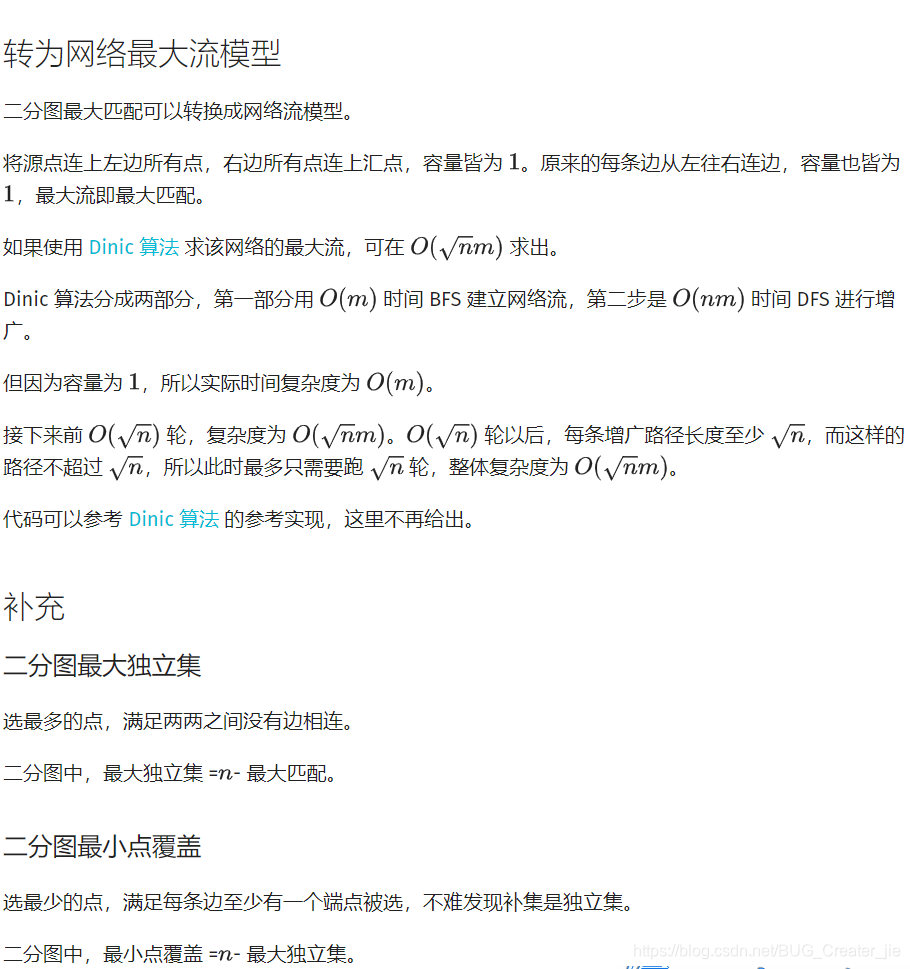 转为网络最大流模型

二分图最大匹配可以转换成网络流模型。

将源点连上左边所有点，右边所有点连上汇点，容量皆为 $1$。原来的每条边从左往右连边，容量也皆为 $1$，最大流即最大匹配。

如果使用 Dinic 算法 求该网络的最大流，可在 $O(\sqrt{n}m)$ 求出。

Dinic 算法分成两部分，第一部分用 $O(m)$ 时间 BFS 建立网络流，第二步是 $O(nm)$ 时间 DFS 进行增广。

但因为容量为 $1$，所以实际时间复杂度为 $O(m)$。

接下来前 $O(\sqrt{n})$ 轮，复杂度为 $O(\sqrt{n}m)$。$O(\sqrt{n})$ 轮以后，每条增广路径长度至少 $\sqrt{n}$，而这样的路径不超过 $\sqrt{n}$，所以此时最多只需要跑 $\sqrt{n}$ 轮，整体复杂度为 $O(\sqrt{n}m)$。

代码可以参考 Dinic 算法 的参考实现，这里不再给出。

补充

二分图最大独立集

选最多的点，满足两两之间没有边相连。

二分图中，最大独立集 =$n$- 最大匹配。

二分图最小点覆盖

选最少的点，满足每条边至少有一个端点被选，不难发现补集是独立集。

二分图中，最小点覆盖 =$n$- 最大独立集。

https://blog.csdn.net/BUG_Creater_jie